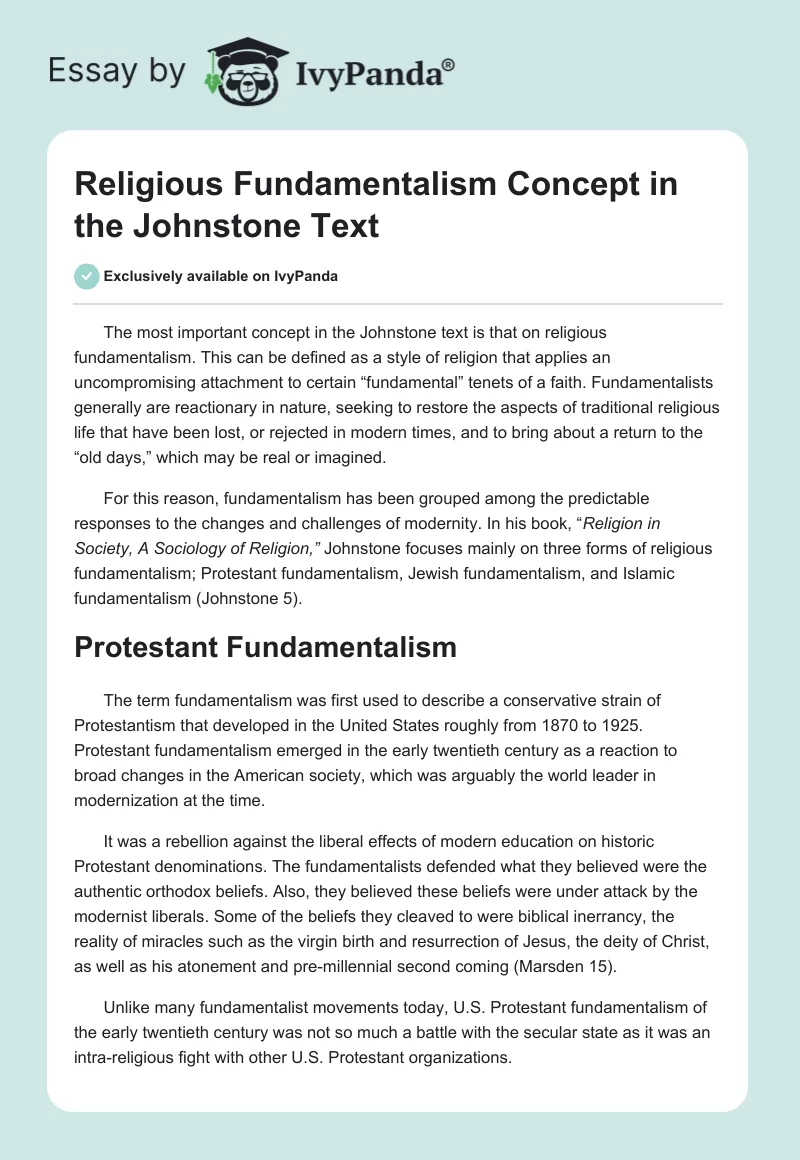 Essay by IvyPanda®

Religious Fundamentalism Concept in the Johnstone Text

Exclusively available on IvyPanda

The most important concept in the Johnstone text is that on religious fundamentalism. This can be defined as a style of religion that applies an uncompromising attachment to certain “fundamental” tenets of a faith. Fundamentalists generally are reactionary in nature, seeking to restore the aspects of traditional religious life that have been lost, or rejected in modern times, and to bring about a return to the “old days,” which may be real or imagined.

For this reason, fundamentalism has been grouped among the predictable responses to the changes and challenges of modernity. In his book, “Religion in Society, A Sociology of Religion,” Johnstone focuses mainly on three forms of religious fundamentalism; Protestant fundamentalism, Jewish fundamentalism, and Islamic fundamentalism (Johnstone 5).

Protestant Fundamentalism

The term fundamentalism was first used to describe a conservative strain of Protestantism that developed in the United States roughly from 1870 to 1925. Protestant fundamentalism emerged in the early twentieth century as a reaction to broad changes in the American society, which was arguably the world leader in modernization at the time.

It was a rebellion against the liberal effects of modern education on historic Protestant denominations. The fundamentalists defended what they believed were the authentic orthodox beliefs. Also, they believed these beliefs were under attack by the modernist liberals. Some of the beliefs they cleaved to were biblical inerrancy, the reality of miracles such as the virgin birth and resurrection of Jesus, the deity of Christ, as well as his atonement and pre-millennial second coming (Marsden 15).

Unlike many fundamentalist movements today, U.S. Protestant fundamentalism of the early twentieth century was not so much a battle with the secular state as it was an intra-religious fight with other U.S. Protestant organizations.